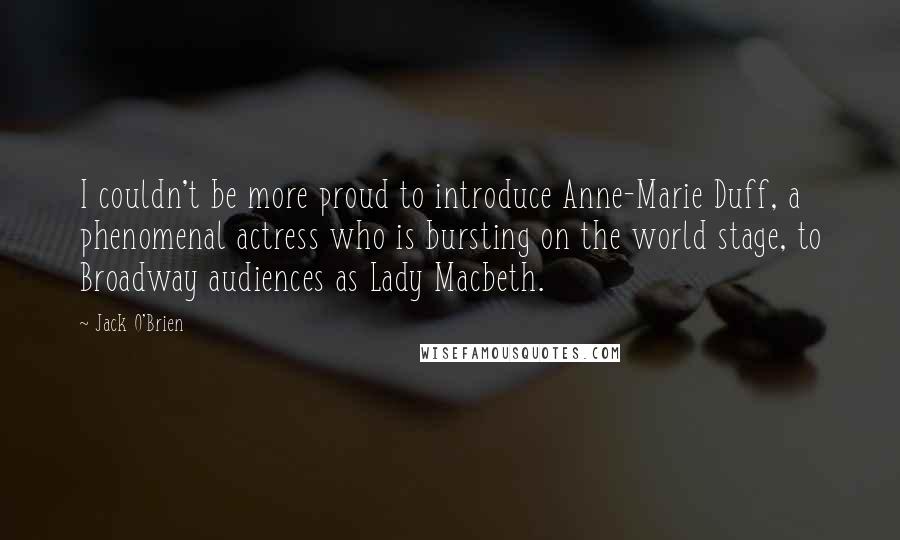 I couldn't be more proud to introduce Anne-Marie Duff, a phenomenal actress who is bursting on the world stage, to Broadway audiences as Lady Macbeth.

~ Jack O'Brien

WISEFAMOUSQUOTES.COM